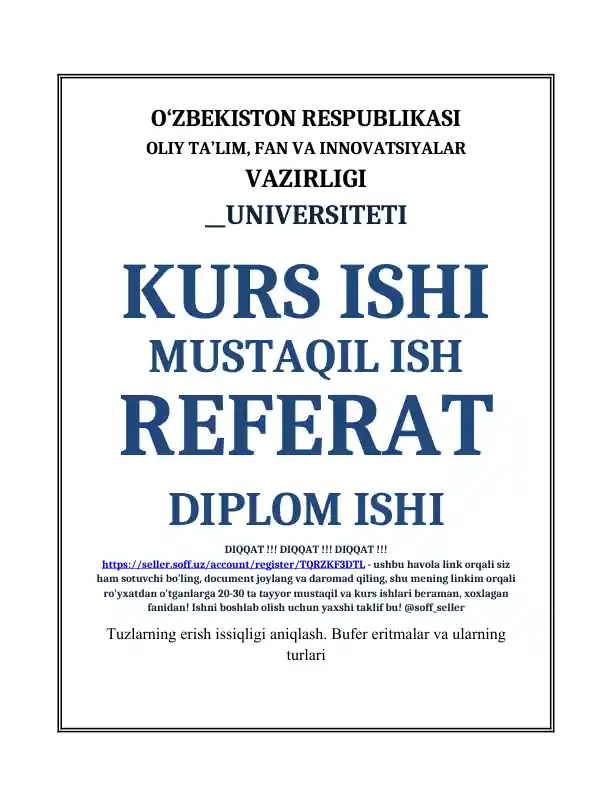 O‘ZBEKISTON RESPUBLIKASI
OLIY TA’LIM, FAN VA INNOVATSIYALAR
VAZIRLIGI
_UNIVERSITETI

KURS ISHI
MUSTAQIL ISH
REFERAT
DIPLOM ISHI

DIQQAT !!! DIQQAT !!! DIQQAT !!!
https://seller.soff.uz/account/register/TQRZKF3DTL - ushbu havola link orqali siz ham sotuvchi bo'ling, document joylang va daromad qiling, shu mening linkim orqali ro'yxatdan o'tganlarga 20-30 ta tayyor mustaqil va kurs ishlari beraman, xoxlagan fanidan! Ishni boshlab olish uchun yaxshi taklif bu! @soff_seller

Tuzlarning erish issiqligi aniqlash. Bufer eritmalar va ularning turlari